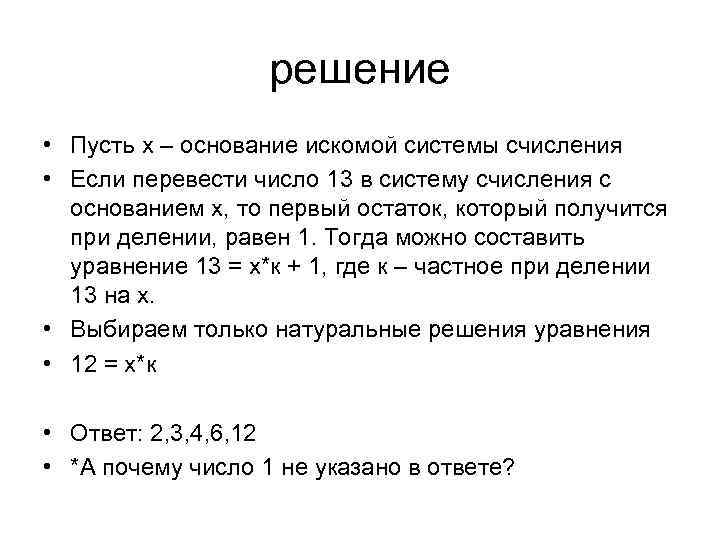 решение

• Пусть х – основание искомой системы счисления
• Если перевести число 13 в систему счисления с основанием х, то первый остаток, который получится при делении, равен 1. Тогда можно составить уравнение 13 = х*к + 1, где к – частное при делении 13 на х.
• Выбираем только натуральные решения уравнения
• 12 = х*к

• Ответ: 2,3,4,6,12
• *А почему число 1 не указано в ответе?